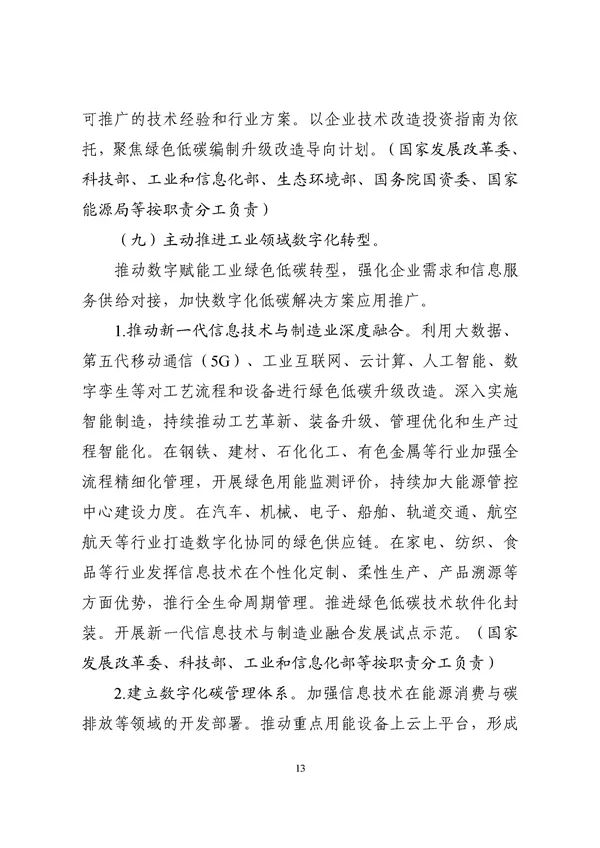 可推广的技术经验和行业方案。以企业技术改造投资指南为依托，聚焦绿色低碳编制升级改造导向计划。（国家发展改革委、科技部、工业和信息化部、生态环境部、国务院国资委、国家能源局等按职责分工负责）

（九）主动推进工业领域数字化转型。

推动数字赋能工业绿色低碳转型，强化企业需求和信息服务供给对接，加快数字化低碳解决方案应用推广。

1.推动新一代信息技术与制造业深度融合。利用大数据、第五代移动通信（5G）、工业互联网、云计算、人工智能、数字孪生等对工艺流程和设备进行绿色低碳升级改造。深入实施智能制造，持续推动工艺革新、装备升级、管理优化和生产过程智能化。在钢铁、建材、石化化工、有色金属等行业加强全流程精细化管理，开展绿色用能监测评价，持续加大能源管控中心建设力度。在汽车、机械、电子、船舶、轨道交通、航空航天等行业打造数字化协同的绿色供应链。在家电、纺织、食品等行业发挥信息技术在个性化定制、柔性生产、产品溯源等方面优势，推行全生命周期管理。推进绿色低碳技术软件化封装。开展新一代信息技术与制造业融合发展试点示范。（国家发展改革委、科技部、工业和信息化部等按职责分工负责）

2.建立数字化碳管理体系。加强信息技术在能源消费与碳排放等领域的开发部署。推动重点用能设备上云上平台，形成

13